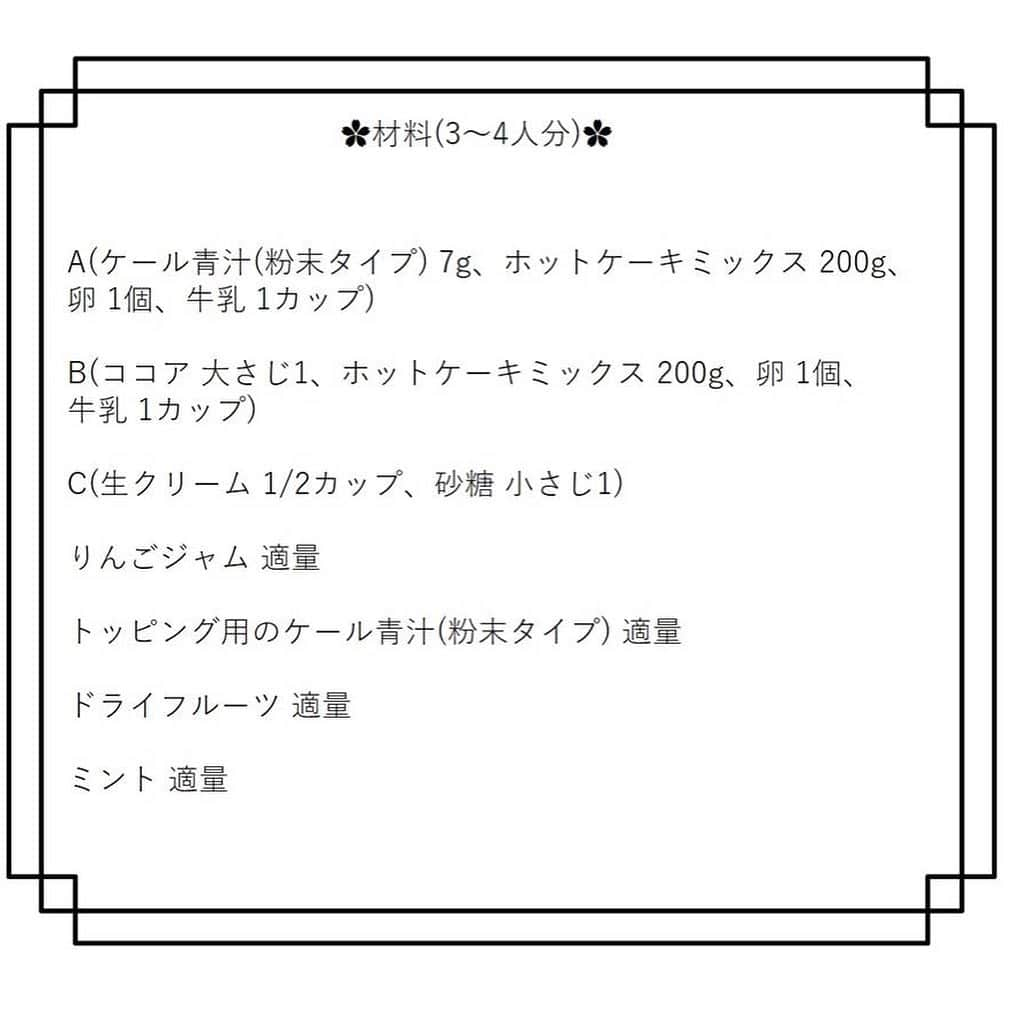 ✿材料(3〜4人分)✿

A(ケール青汁(粉末タイプ) 7g、ホットケーキミックス 200g、卵 1個、牛乳 1カップ)

B(ココア 大さじ1、ホットケーキミックス 200g、卵 1個、牛乳 1カップ)

C(生クリーム 1/2カップ、砂糖 小さじ1)

りんごジャム 適量

トッピング用のケール青汁(粉末タイプ) 適量

ドライフルーツ 適量

ミント 適量